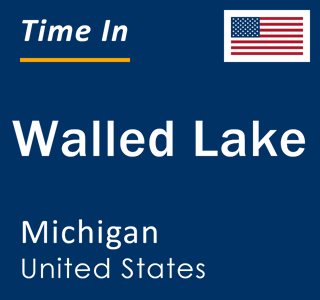 Time In

Walled Lake

Michigan
United States